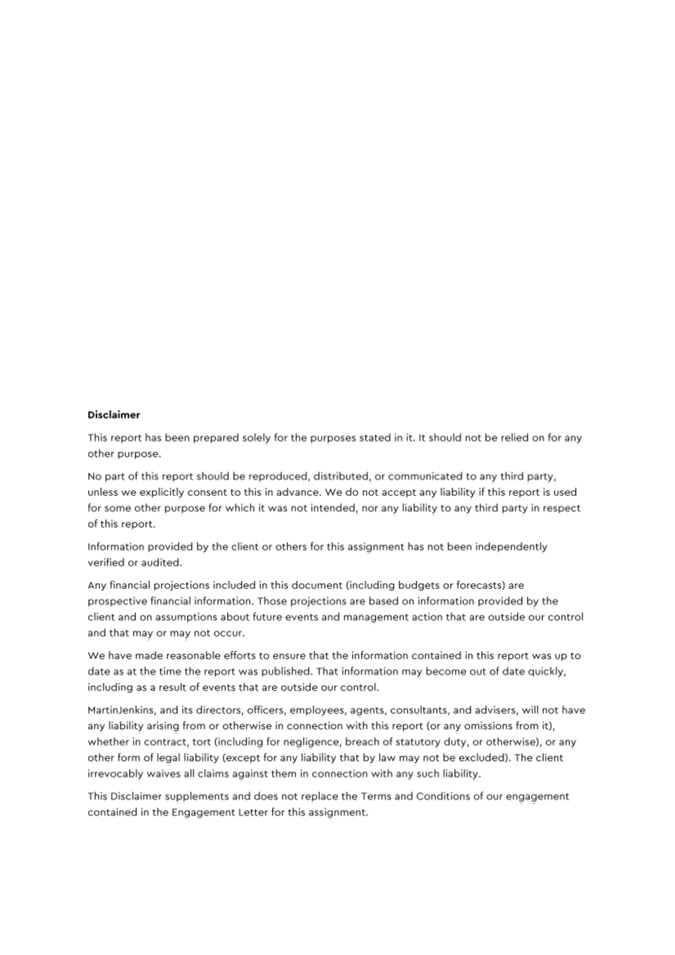 Disclaimer

This report has been prepared solely for the purposes stated in it. It should not be relied on for any other purpose.

No part of this report should be reproduced, distributed, or communicated to any third party, unless we explicitly consent to this in advance. We do not accept any liability if this report is used for some other purpose for which it was not intended, nor any liability to any third party in respect of this report.

Information provided by the client or others for this assignment has not been independently verified or audited.

Any financial projections included in this document (including budgets or forecasts) are prospective financial information. Those projections are based on information provided by the client and on assumptions about future events and management action that are outside our control and that may or may not occur.

We have made reasonable efforts to ensure that the information contained in this report was up to date as at the time the report was published. That information may become out of date quickly, including as a result of events that are outside our control.

MartinJenkins, and its directors, officers, employees, agents, consultants, and advisers, will not have any liability arising from or otherwise in connection with this report (or any omissions from it), whether in contract, tort (including for negligence, breach of statutory duty, or otherwise), or any other form of legal liability (except for any liability that by law may not be excluded). The client irrevocably waives all claims against them in connection with any such liability.

This Disclaimer supplements and does not replace the Terms and Conditions of our engagement contained in the Engagement Letter for this assignment.